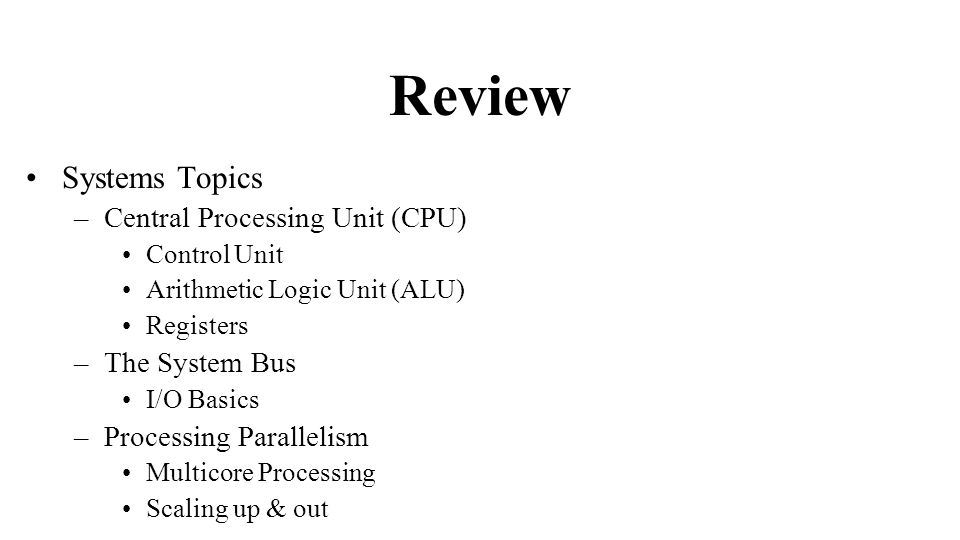 Review

• Systems Topics
– Central Processing Unit (CPU)
• Control Unit
• Arithmetic Logic Unit (ALU)
• Registers
– The System Bus
• I/O Basics
– Processing Parallelism
• Multicore Processing
• Scaling up & out